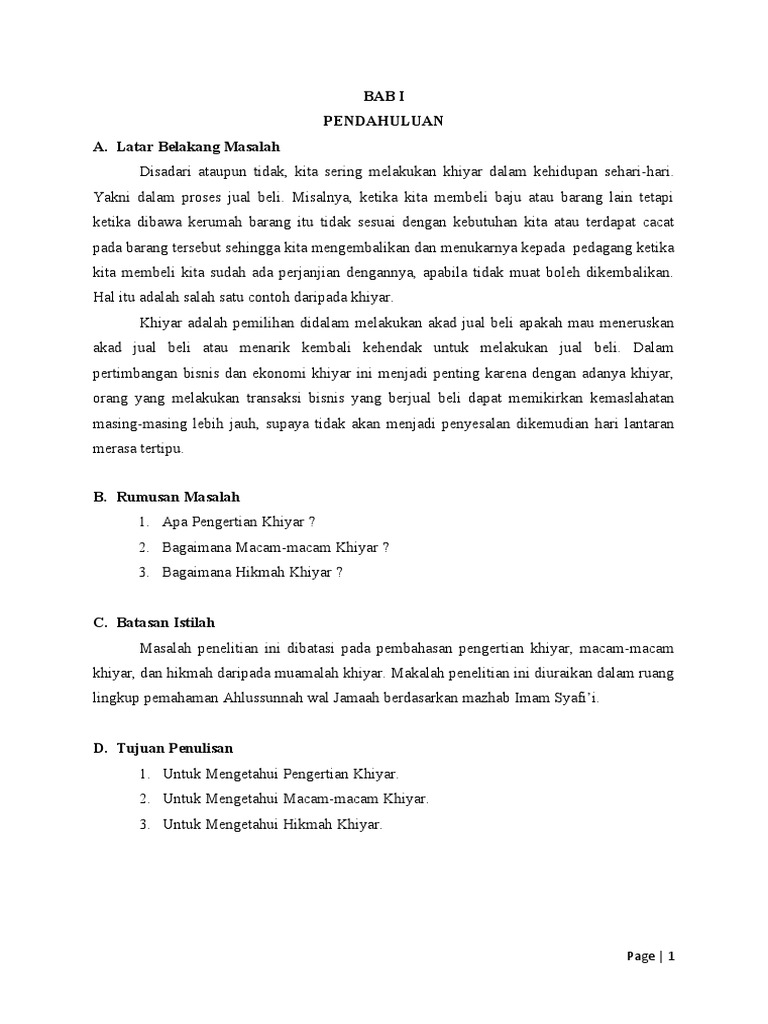 BAB I
PENDAHULUAN

A. Latar Belakang Masalah

Disadari ataupun tidak, kita sering melakukan khiyar dalam kehidupan sehari-hari. Yakni dalam proses jual beli. Misalnya, ketika kita membeli baju atau barang lain tetapi ketika dibawa kerumah barang itu tidak sesuai dengan kebutuhan kita atau terdapat cacat pada barang tersebut sehingga kita mengembalikan dan menukarnya kepada pedagang ketika kita membeli kita sudah ada perjanjian dengannya, apabila tidak muat boleh dikembalikan. Hal itu adalah salah satu contoh daripada khiyar.

Khiyar adalah pemilihan didalam melakukan akad jual beli apakah mau meneruskan akad jual beli atau menarik kembali kehendak untuk melakukan jual beli. Dalam pertimbangan bisnis dan ekonomi khiyar ini menjadi penting karena dengan adanya khiyar, orang yang melakukan transaksi bisnis yang berjual beli dapat memikirkan kemaslahatan masing-masing lebih jauh, supaya tidak akan menjadi penyesalan dikemudian hari lantaran merasa tertipu.

B. Rumusan Masalah

1. Apa Pengertian Khiyar ?
2. Bagaimana Macam-macam Khiyar ?
3. Bagaimana Hikmah Khiyar ?

C. Batasan Istilah

Masalah penelitian ini dibatasi pada pembahasan pengertian khiyar, macam-macam khiyar, dan hikmah daripada muamalah khiyar. Makalah penelitian ini diuraikan dalam ruang lingkup pemahaman Ahlussunnah wal Jamaah berdasarkan mazhab Imam Syafi'i.

D. Tujuan Penulisan

1. Untuk Mengetahui Pengertian Khiyar.
2. Untuk Mengetahui Macam-macam Khiyar.
3. Untuk Mengetahui Hikmah Khiyar.

Page | 1